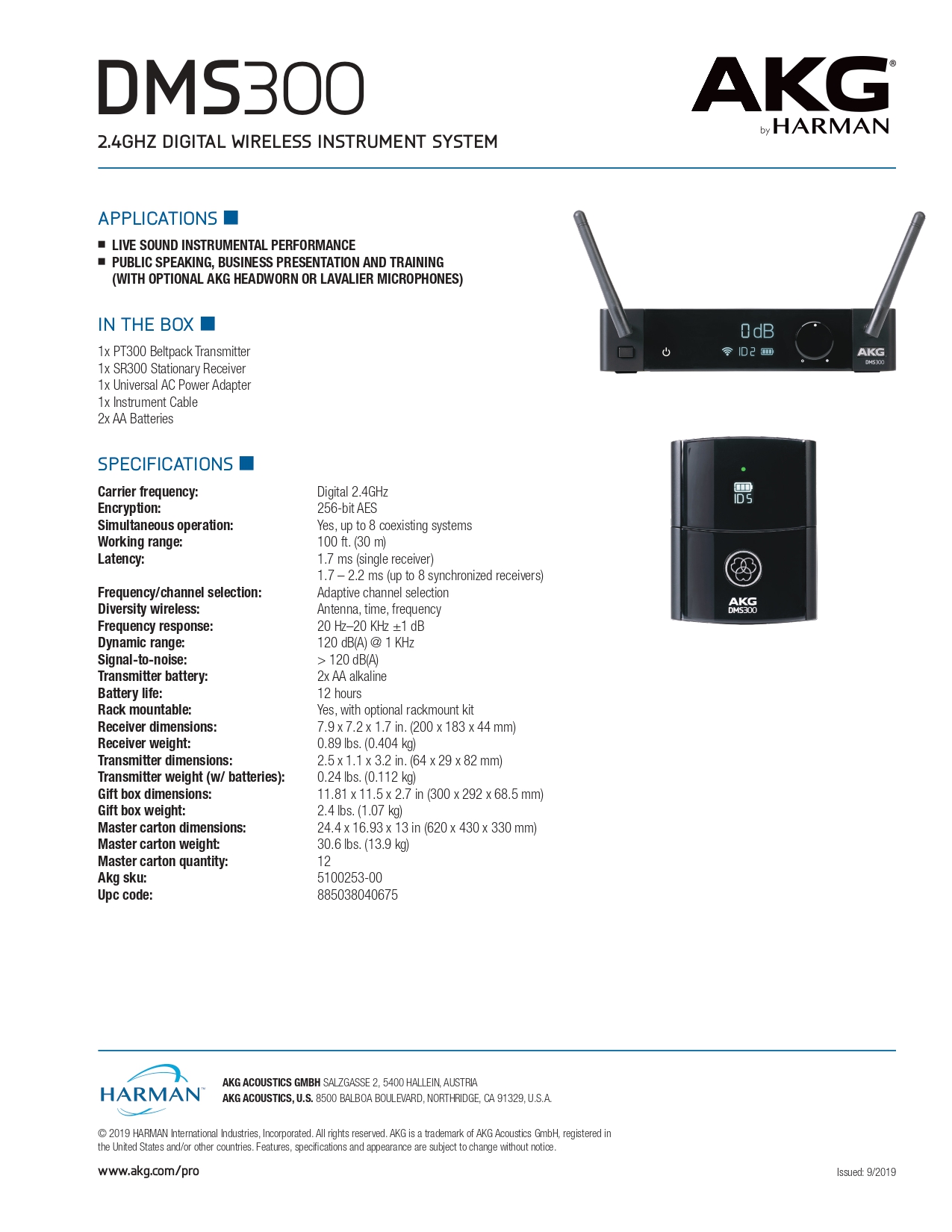 DMS300

2.4GHZ DIGITAL WIRELESS INSTRUMENT SYSTEM

AKG® by HARMAN

APPLICATIONS

■ LIVE SOUND INSTRUMENTAL PERFORMANCE
■ PUBLIC SPEAKING, BUSINESS PRESENTATION AND TRAINING (WITH OPTIONAL AKG HEADWORN OR LAVALIER MICROPHONES)

IN THE BOX

1x PT300 Beltpack Transmitter
1x SR300 Stationary Receiver
1x Universal AC Power Adapter
1x Instrument Cable
2x AA Batteries

0dB
ID2
AKG
DMS300

ID5
AKG
DMS300

SPECIFICATIONS

| | |
|---|---|
| Carrier frequency: | Digital 2.4GHz |
| Encryption: | 256-bit AES |
| Simultaneous operation: | Yes, up to 8 coexisting systems |
| Working range: | 100 ft. (30 m) |
| Latency: | 1.7 ms (single receiver) 1.7 – 2.2 ms (up to 8 synchronized receivers) |
| Frequency/channel selection: | Adaptive channel selection |
| Diversity wireless: | Antenna, time, frequency |
| Frequency response: | 20 Hz–20 KHz ±1 dB |
| Dynamic range: | 120 dB(A) @ 1 KHz |
| Signal-to-noise: | > 120 dB(A) |
| Transmitter battery: | 2x AA alkaline |
| Battery life: | 12 hours |
| Rack mountable: | Yes, with optional rackmount kit |
| Receiver dimensions: | 7.9 x 7.2 x 1.7 in. (200 x 183 x 44 mm) |
| Receiver weight: | 0.89 lbs. (0.404 kg) |
| Transmitter dimensions: | 2.5 x 1.1 x 3.2 in. (64 x 29 x 82 mm) |
| Transmitter weight (w/ batteries): | 0.24 lbs. (0.112 kg) |
| Gift box dimensions: | 11.81 x 11.5 x 2.7 in (300 x 292 x 68.5 mm) |
| Gift box weight: | 2.4 lbs. (1.07 kg) |
| Master carton dimensions: | 24.4 x 16.93 x 13 in (620 x 430 x 330 mm) |
| Master carton weight: | 30.6 lbs. (13.9 kg) |
| Master carton quantity: | 12 |
| Akg sku: | 5100253-00 |
| Upc code: | 885038040675 |

HARMAN™

AKG ACOUSTICS GMBH SALZGASSE 2, 5400 HALLEIN, AUSTRIA
AKG ACOUSTICS, U.S. 8500 BALBOA BOULEVARD, NORTHRIDGE, CA 91329, U.S.A.

© 2019 HARMAN International Industries, Incorporated. All rights reserved. AKG is a trademark of AKG Acoustics GmbH, registered in the United States and/or other countries. Features, specifications and appearance are subject to change without notice.

www.akg.com/pro

Issued: 9/2019